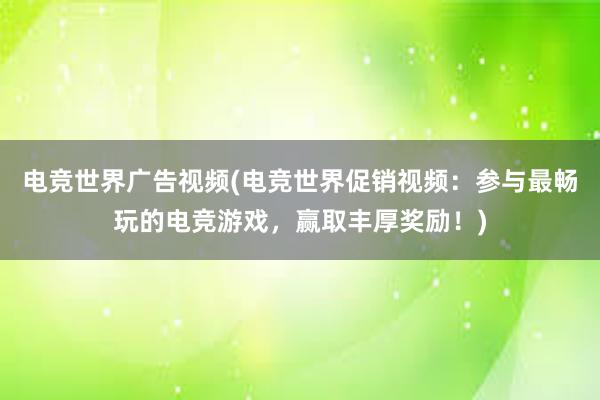 电竞世界广告视频(电竞世界促销视频：参与最畅玩的电竞游戏，赢取丰厚奖励！)